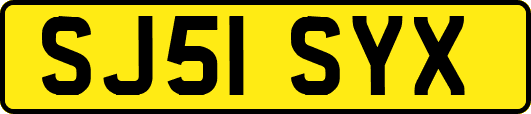 SJ51 SYX